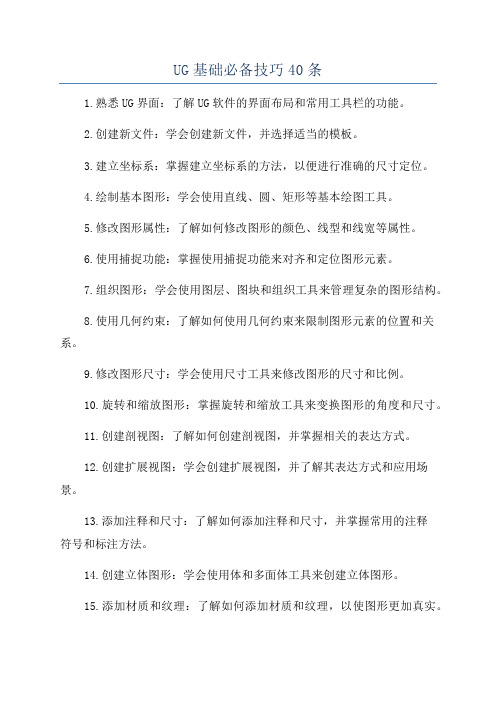 UG基础必备技巧40条

1.熟悉UG界面：了解UG软件的界面布局和常用工具栏的功能。

2.创建新文件：学会创建新文件，并选择适当的模板。

3.建立坐标系：掌握建立坐标系的方法，以便进行准确的尺寸定位。

4.绘制基本图形：学会使用直线、圆、矩形等基本绘图工具。

5.修改图形属性：了解如何修改图形的颜色、线型和线宽等属性。

6.使用捕捉功能：掌握使用捕捉功能来对齐和定位图形元素。

7.组织图形：学会使用图层、图块和组织工具来管理复杂的图形结构。

8.使用几何约束：了解如何使用几何约束来限制图形元素的位置和关系。

9.修改图形尺寸：学会使用尺寸工具来修改图形的尺寸和比例。

10.旋转和缩放图形：掌握旋转和缩放工具来变换图形的角度和尺寸。

11.创建剖视图：了解如何创建剖视图，并掌握相关的表达方式。

12.创建扩展视图：学会创建扩展视图，并了解其表达方式和应用场景。

13.添加注释和尺寸：了解如何添加注释和尺寸，并掌握常用的注释符号和标注方法。

14.创建立体图形：学会使用体和多面体工具来创建立体图形。

15.添加材质和纹理：了解如何添加材质和纹理，以使图形更加真实。